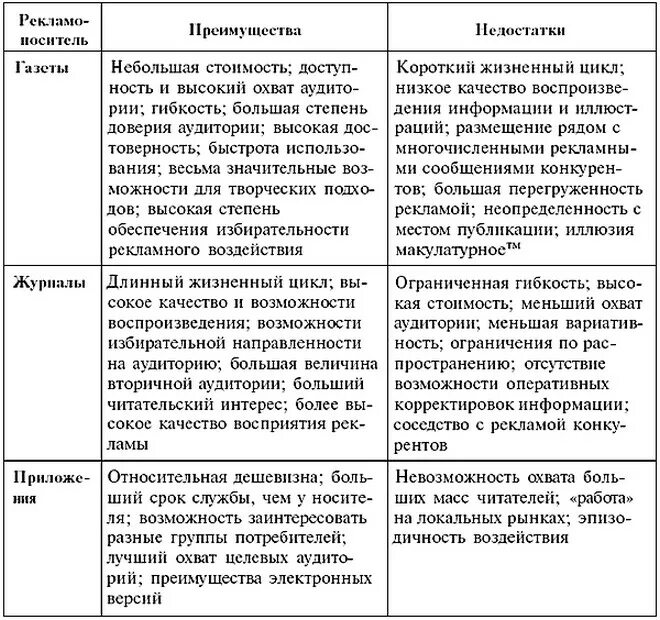 | Рекламоноситель | Преимущества | Недостатки |
|---|---|---|
| Газеты | Небольшая стоимость; доступность и высокий охват аудитории; гибкость; большая степень доверия аудитории; высокая достоверность; быстрота использования; весьма значительные возможности для творческих подходов; высокая степень обеспечения избирательности рекламного воздействия | Короткий жизненный цикл; низкое качество воспроизведения информации и иллюстраций; размещение рядом с многочисленными рекламными сообщениями конкурентов; большая перегруженность рекламой; неопределенность с местом публикации; иллюзия макулатурное™ |
| Журналы | Длинный жизненный цикл; высокое качество и возможности воспроизведения; возможности избирательной направленности на аудиторию; большая величина вторичной аудитории; больший читательский интерес; более высокое качество восприятия рекламы | Ограниченная гибкость; высокая стоимость; меньший охват аудитории; меньшая вариативность; ограничения по распространению; отсутствие возможности оперативных корректировок информации; соседство с рекламой конкурентов |
| Приложения | Относительная дешевизна; больший срок службы, чем у носителя; возможность заинтересовать разные группы потребителей; лучший охват целевых аудиторий; преимущества электронных версий | Невозможность охвата больших масс читателей; «работа» на локальных рынках; эпизодичность воздействия |